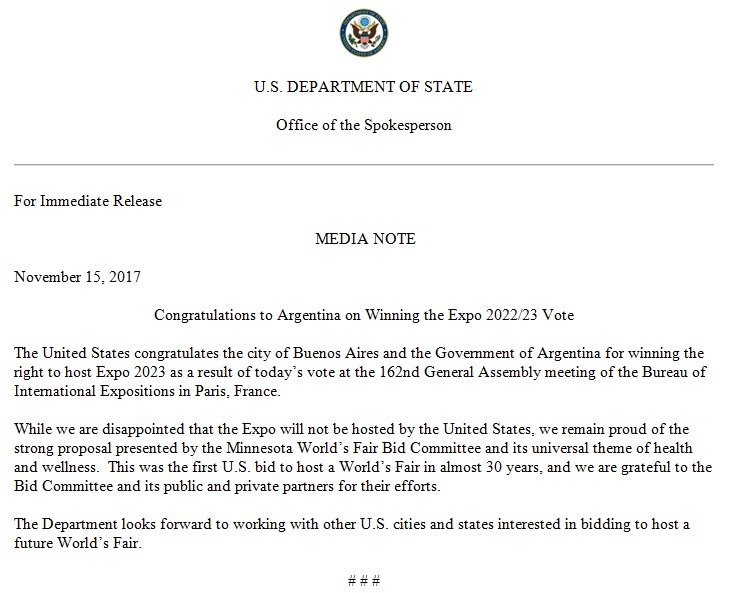 U.S. DEPARTMENT OF STATE

Office of the Spokesperson

For Immediate Release

MEDIA NOTE

November 15, 2017

Congratulations to Argentina on Winning the Expo 2022/23 Vote

The United States congratulates the city of Buenos Aires and the Government of Argentina for winning the right to host Expo 2023 as a result of today's vote at the 162nd General Assembly meeting of the Bureau of International Expositions in Paris, France.

While we are disappointed that the Expo will not be hosted by the United States, we remain proud of the strong proposal presented by the Minnesota World's Fair Bid Committee and its universal theme of health and wellness. This was the first U.S. bid to host a World's Fair in almost 30 years, and we are grateful to the Bid Committee and its public and private partners for their efforts.

The Department looks forward to working with other U.S. cities and states interested in bidding to host a future World's Fair.

# # #